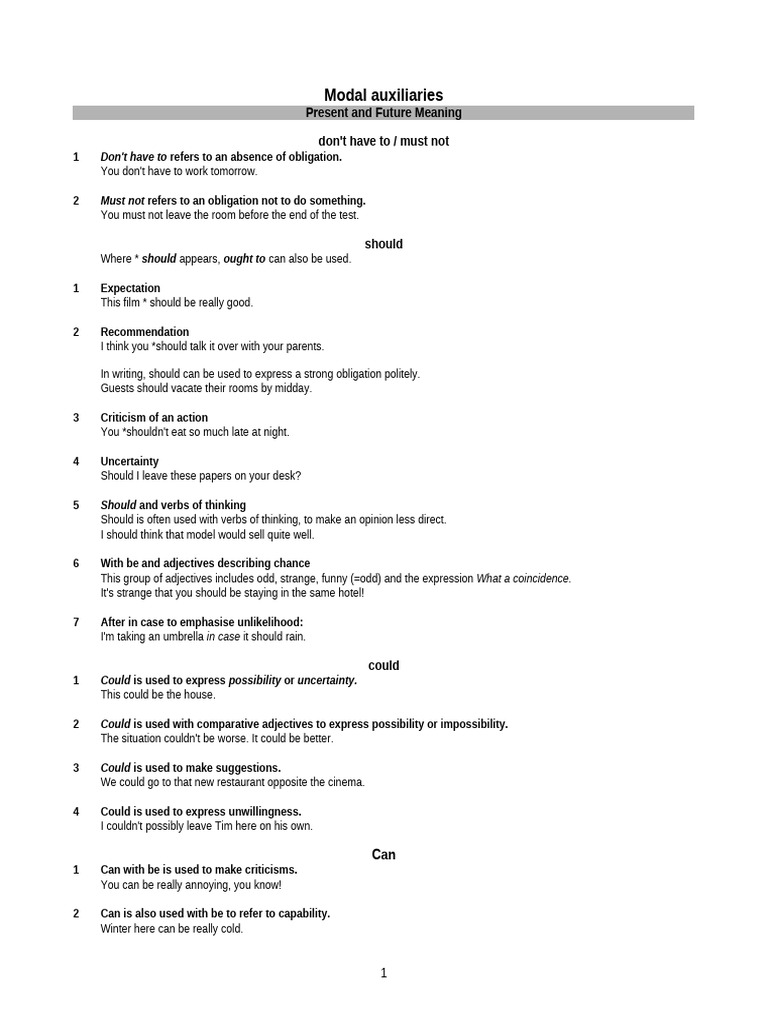 Modal auxiliaries

Present and Future Meaning

don't have to / must not

1 Don't have to refers to an absence of obligation.
You don't have to work tomorrow.

2 Must not refers to an obligation not to do something.
You must not leave the room before the end of the test.

should

Where * should appears, ought to can also be used.

1 Expectation
This film * should be really good.

2 Recommendation
I think you *should talk it over with your parents.

In writing, should can be used to express a strong obligation politely.
Guests should vacate their rooms by midday.

3 Criticism of an action
You *shouldn't eat so much late at night.

4 Uncertainty
Should I leave these papers on your desk?

5 Should and verbs of thinking
Should is often used with verbs of thinking, to make an opinion less direct.
I should think that model would sell quite well.

6 With be and adjectives describing chance
This group of adjectives includes odd, strange, funny (=odd) and the expression What a coincidence.
It's strange that you should be staying in the same hotel!

7 After in case to emphasise unlikelihood:
I'm taking an umbrella in case it should rain.

could

1 Could is used to express possibility or uncertainty.
This could be the house.

2 Could is used with comparative adjectives to express possibility or impossibility.
The situation couldn't be worse. It could be better.

3 Could is used to make suggestions.
We could go to that new restaurant opposite the cinema.

4 Could is used to express unwillingness.
I couldn't possibly leave Tim here on his own.

Can

1 Can with be is used to make criticisms.
You can be really annoying, you know!

2 Can is also used with be to refer to capability.
Winter here can be really cold.

1